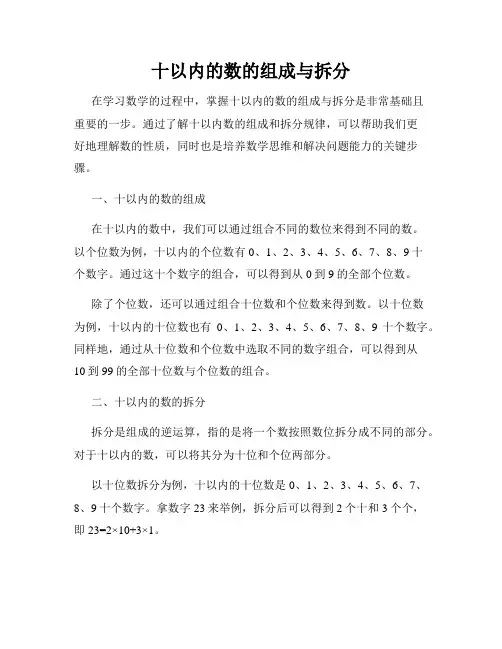 十以内的数的组成与拆分

在学习数学的过程中，掌握十以内的数的组成与拆分是非常基础且重要的一步。通过了解十以内数的组成和拆分规律，可以帮助我们更好地理解数的性质，同时也是培养数学思维和解决问题能力的关键步骤。

一、十以内的数的组成

在十以内的数中，我们可以通过组合不同的数位来得到不同的数。以个位数为例，十以内的个位数有 0、1、2、3、4、5、6、7、8、9 十个数字。通过这十个数字的组合，可以得到从 0 到 9 的全部个位数。

除了个位数，还可以通过组合十位数和个位数来得到数。以十位数为例，十以内的十位数也有 0、1、2、3、4、5、6、7、8、9 十个数字。同样地，通过从十位数和个位数中选取不同的数字组合，可以得到从 10 到 99 的全部十位数与个位数的组合。

二、十以内的数的拆分

拆分是组成的逆运算，指的是将一个数按照数位拆分成不同的部分。对于十以内的数，可以将其分为十位和个位两部分。

以十位数拆分为例，十以内的十位数是 0、1、2、3、4、5、6、7、8、9 十个数字。拿数字 23 来举例，拆分后可以得到 2 个十和 3 个个，即 $23=2\times10+3\times1$。